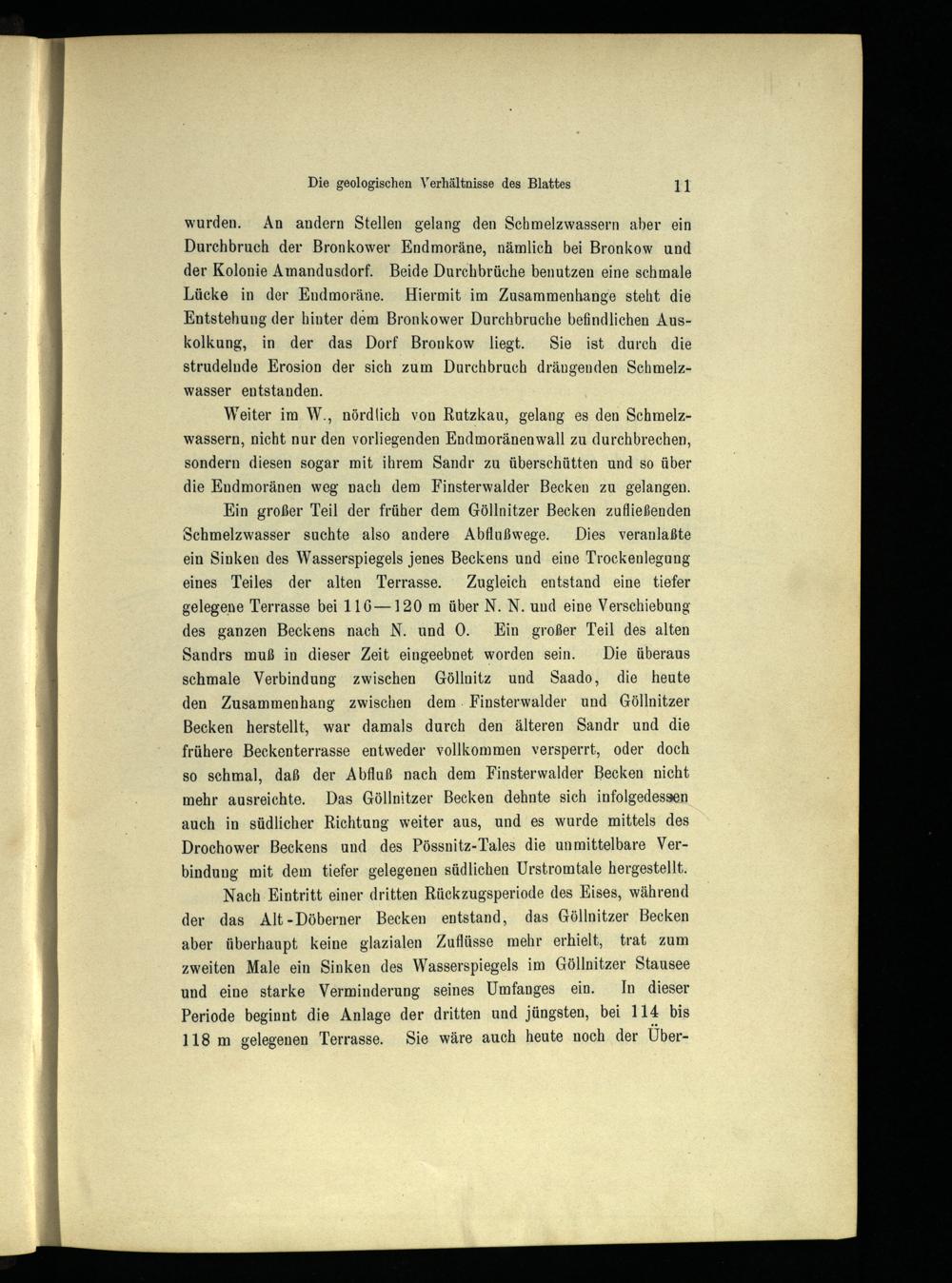 Die geologischen Verhältnisse des Blattes 11

wurden. An andern Stellen gelang den Schmelzwassern aber ein Durchbruch der Bronkower Endmoräne, nämlich bei Bronkow und der Kolonie Amandusdorf. Beide Durchbrüche benutzen eine schmale Lücke in der Endmoräne. Hiermit im Zusammenhange steht die Entstehung der hinter dem Bronkower Durchbruche befindlichen Auskolkung, in der das Dorf Bronkow liegt. Sie ist durch die strudelnde Erosion der sich zum Durchbruch drängenden Schmelzwasser entstanden.

Weiter im W., nördlich von Rutzkau, gelang es den Schmelzwassern, nicht nur den vorliegenden Endmoränenwall zu durchbrechen, sondern diesen sogar mit ihrem Sandr zu überschütten und so über die Endmoränen weg nach dem Finsterwalder Becken zu gelangen.

Ein großer Teil der früher dem Göllnitzer Becken zufließenden Schmelzwasser suchte also andere Abflußwege. Dies veranlaßte ein Sinken des Wasserspiegels jenes Beckens und eine Trockenlegung eines Teiles der alten Terrasse. Zugleich entstand eine tiefer gelegene Terrasse bei 116—120 m über N. N. und eine Verschiebung des ganzen Beckens nach N. und O. Ein großer Teil des alten Sandrs muß in dieser Zeit eingeebnet worden sein. Die überaus schmale Verbindung zwischen Göllnitz und Saado, die heute den Zusammenhang zwischen dem Finsterwalder und Göllnitzer Becken herstellt, war damals durch den älteren Sandr und die frühere Beckenterrasse entweder vollkommen versperrt, oder doch so schmal, daß der Abfluß nach dem Finsterwalder Becken nicht mehr ausreichte. Das Göllnitzer Becken dehnte sich infolgedessen auch in südlicher Richtung weiter aus, und es wurde mittels des Drochower Beckens und des Pössnitz-Tales die unmittelbare Verbindung mit dem tiefer gelegenen südlichen Urstromtale hergestellt.

Nach Eintritt einer dritten Rückzugsperiode des Eises, während der das Alt-Döberner Becken entstand, das Göllnitzer Becken aber überhaupt keine glazialen Zuflüsse mehr erhielt, trat zum zweiten Male ein Sinken des Wasserspiegels im Göllnitzer Stausee und eine starke Verminderung seines Umfanges ein. In dieser Periode beginnt die Anlage der dritten und jüngsten, bei 114 bis 118 m gelegenen Terrasse. Sie wäre auch heute noch der Über-